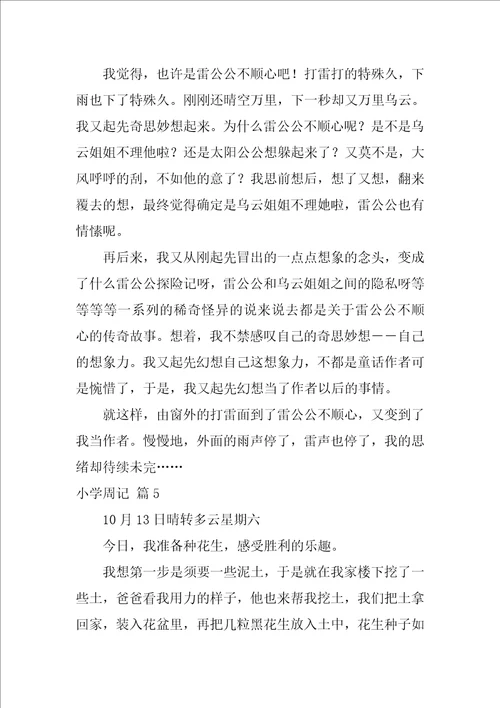 我觉得，也许是雷公公不顺心吧！打雷打的特殊久，下雨也下了特殊久。刚刚还晴空万里，下一秒却又万里乌云。我又起先奇思妙想起来。为什么雷公公不顺心呢？是不是乌云姐姐不理他啦？还是太阳公公想躲起来了？又莫不是，大风呼呼的刮，不如他的意了？我思前想后，想了又想，翻来覆去的想，最终觉得确定是乌云姐姐不理她啦，雷公公也有情愫呢。

再后来，我又从刚起先冒出的一点点想象的念头，变成了什么雷公公探险记呀，雷公公和乌云姐姐之间的隐私呀等等等等一系列的稀奇怪异的说来说去都是关于雷公公不顺心的传奇故事。想着，我不禁感叹自己的奇思妙想——自己的想象力。我又起先幻想自己这想象力，不都是童话作者可是惋惜了，于是，我又起先幻想当了作者以后的事情。

就这样，由窗外的打雷面到了雷公公不顺心，又变到了我当作者。慢慢地，外面的雨声停了，雷声也停了，我的思绪却待续未完……

小学周记 篇5

10月13日晴转多云星期六

今日，我准备种花生，感受胜利的乐趣。

我想第一步是须要一些泥土，于是就在我家楼下挖了一些土，爸爸看我用力的样子，他也来帮我挖土，我们把土拿回家，装入花盆里，再把几粒黑花生放入土中，花生种子如